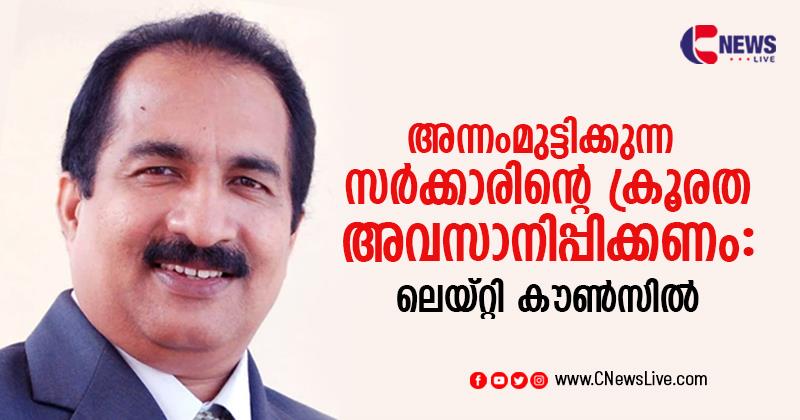 C NEWS LIVE

അന്നംമുട്ടിക്കുന്ന സർക്കാരിന്റെ ക്രൂരത അവസാനിപ്പിക്കണം: ലെയ്റ്റി കൗൺസിൽ

www.CNewsLive.com